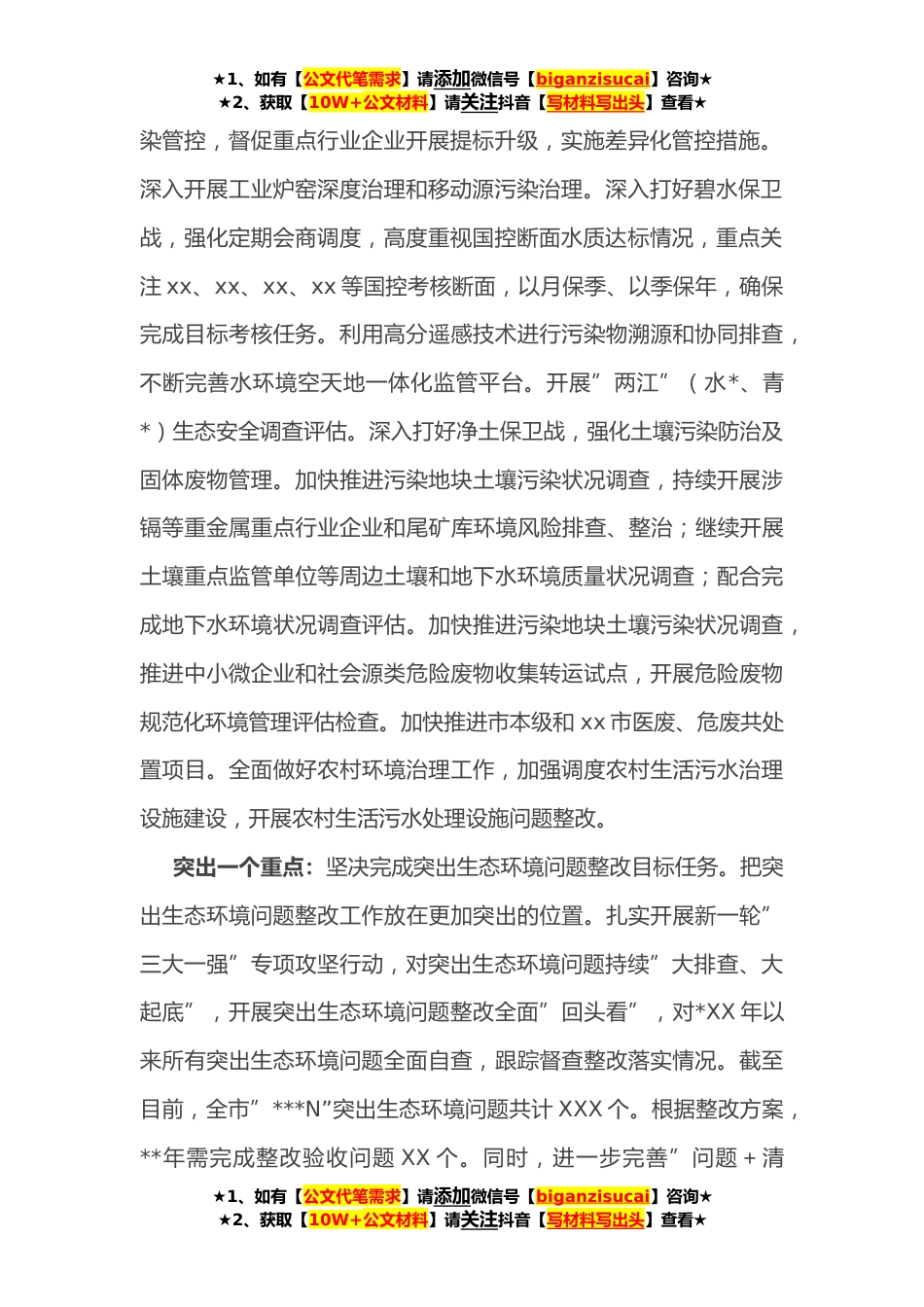 ★1、如有【公文代笔需求】请添加微信号【biganzisucai】咨询★
★2、获取【10W+公文材料】请关注抖音【写材料写出头】查看★

染管控，督促重点行业企业开展提标升级，实施差异化管控措施。深入开展工业炉窑深度治理和移动源污染治理。深入打好碧水保卫战，强化定期会商调度，高度重视国控断面水质达标情况，重点关注 xx、xx、xx、xx 等国控考核断面，以月保季、以季保年，确保完成目标考核任务。利用高分遥感技术进行污染物溯源和协同排查，不断完善水环境空天地一体化监管平台。开展”两江”（水*、青*）生态安全调查评估。深入打好净土保卫战，强化土壤污染防治及固体废物管理。加快推进污染地块土壤污染状况调查，持续开展涉镉等重金属重点行业企业和尾矿库环境风险排查、整治；继续开展土壤重点监管单位等周边土壤和地下水环境质量状况调查；配合完成地下水环境状况调查评估。加快推进污染地块土壤污染状况调查，推进中小微企业和社会源类危险废物收集转运试点，开展危险废物规范化环境管理评估检查。加快推进市本级和 xx 市医废、危废共处置项目。全面做好农村环境治理工作，加强调度农村生活污水治理设施建设，开展农村生活污水处理设施问题整改。

突出一个重点：坚决完成突出生态环境问题整改目标任务。把突出生态环境问题整改工作放在更加突出的位置。扎实开展新一轮”三大一强”专项攻坚行动，对突出生态环境问题持续”大排查、大起底”，开展突出生态环境问题整改全面”回头看”，对*XX 年以来所有突出生态环境问题全面自查，跟踪督查整改落实情况。截至目前，全市”***N”突出生态环境问题共计 XXX 个。根据整改方案，**年需完成整改验收问题 XX 个。同时，进一步完善”问题＋清

★1、如有【公文代笔需求】请添加微信号【biganzisucai】咨询★
★2、获取【10W+公文材料】请关注抖音【写材料写出头】查看★